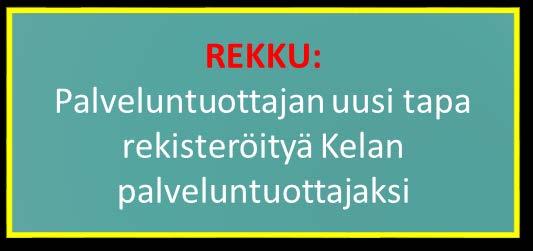 REKKU:
Palveluntuottajan uusi tapa rekisteröityä Kelan palveluntuottajaksi